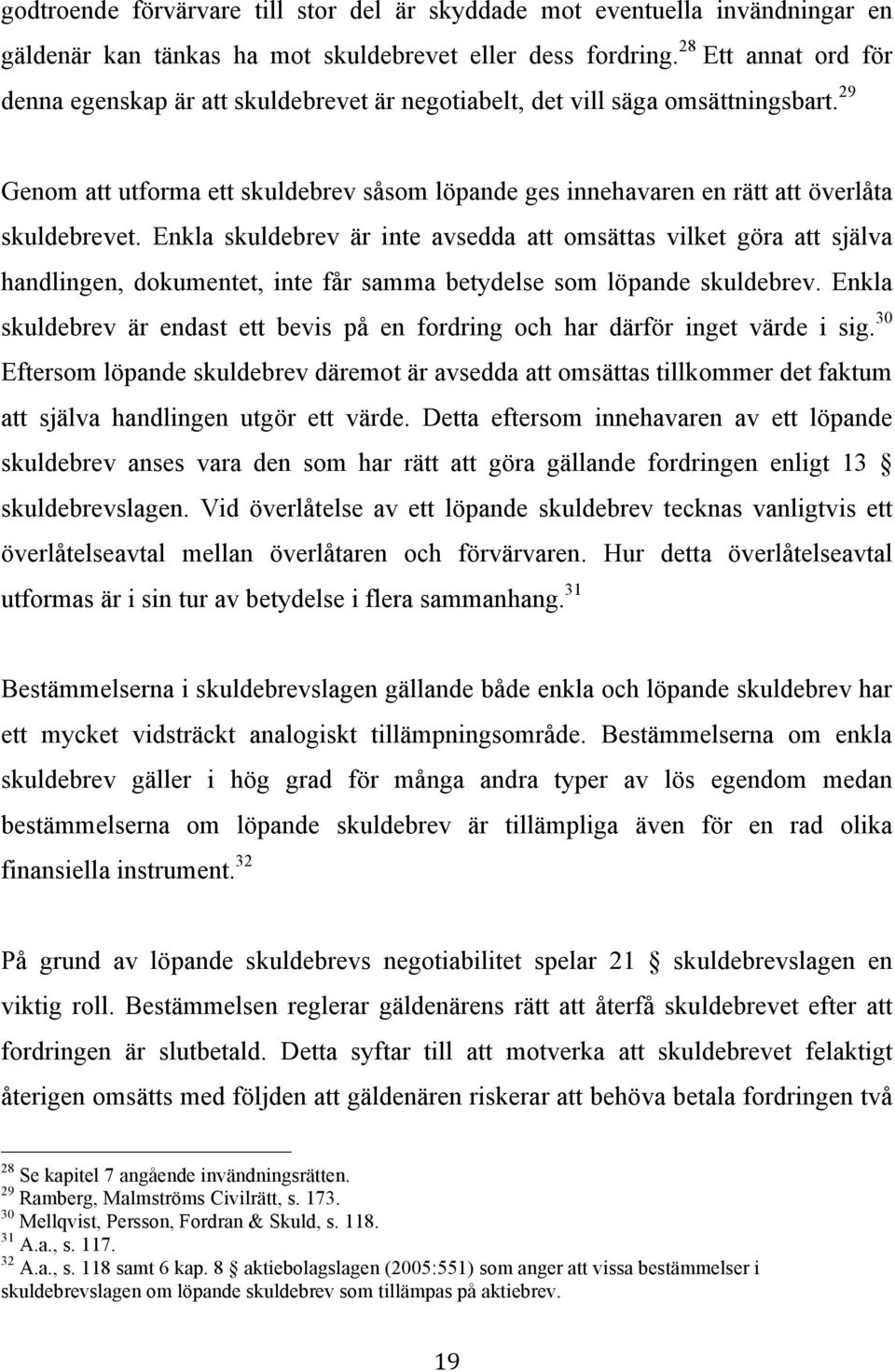 godtroende förvärvare till stor del är skyddade mot eventuella invändningar en gäldenär kan tänkas ha mot skuldebrevet eller dess fordring.$^{28}$ Ett annat ord för denna egenskap är att skuldebrevet är negotiabelt, det vill säga omsättningsbart.$^{29}$

Genom att utforma ett skuldebrev såsom löpande ges innehavaren en rätt att överlåta skuldebrevet. Enkla skuldebrev är inte avsedda att omsättas vilket göra att själva handlingen, dokumentet, inte får samma betydelse som löpande skuldebrev. Enkla skuldebrev är endast ett bevis på en fordring och har därför inget värde i sig.$^{30}$ Eftersom löpande skuldebrev däremot är avsedda att omsättas tillkommer det faktum att själva handlingen utgör ett värde. Detta eftersom innehavaren av ett löpande skuldebrev anses vara den som har rätt att göra gällande fordringen enligt 13 § skuldebrevslagen. Vid överlåtelse av ett löpande skuldebrev tecknas vanligtvis ett överlåtelseavtal mellan överlåtaren och förvärvaren. Hur detta överlåtelseavtal utformas är i sin tur av betydelse i flera sammanhang.$^{31}$

Bestämmelserna i skuldebrevslagen gällande både enkla och löpande skuldebrev har ett mycket vidsträckt analogiskt tillämpningsområde. Bestämmelserna om enkla skuldebrev gäller i hög grad för många andra typer av lös egendom medan bestämmelserna om löpande skuldebrev är tillämpliga även för en rad olika finansiella instrument.$^{32}$

På grund av löpande skuldebrevs negotiabilitet spelar 21 § skuldebrevslagen en viktig roll. Bestämmelsen reglerar gäldenärens rätt att återfå skuldebrevet efter att fordringen är slutbetald. Detta syftar till att motverka att skuldebrevet felaktigt återigen omsätts med följden att gäldenären riskerar att behöva betala fordringen två

$^{28}$ Se kapitel 7 angående invändningsrätten.
$^{29}$ Ramberg, Malmströms Civilrätt, s. 173.
$^{30}$ Mellqvist, Persson, Fordran & Skuld, s. 118.
$^{31}$ A.a., s. 117.
$^{32}$ A.a., s. 118 samt 6 kap. 8 § aktiebolagslagen (2005:551) som anger att vissa bestämmelser i skuldebrevslagen om löpande skuldebrev som tillämpas på aktiebrev.

19